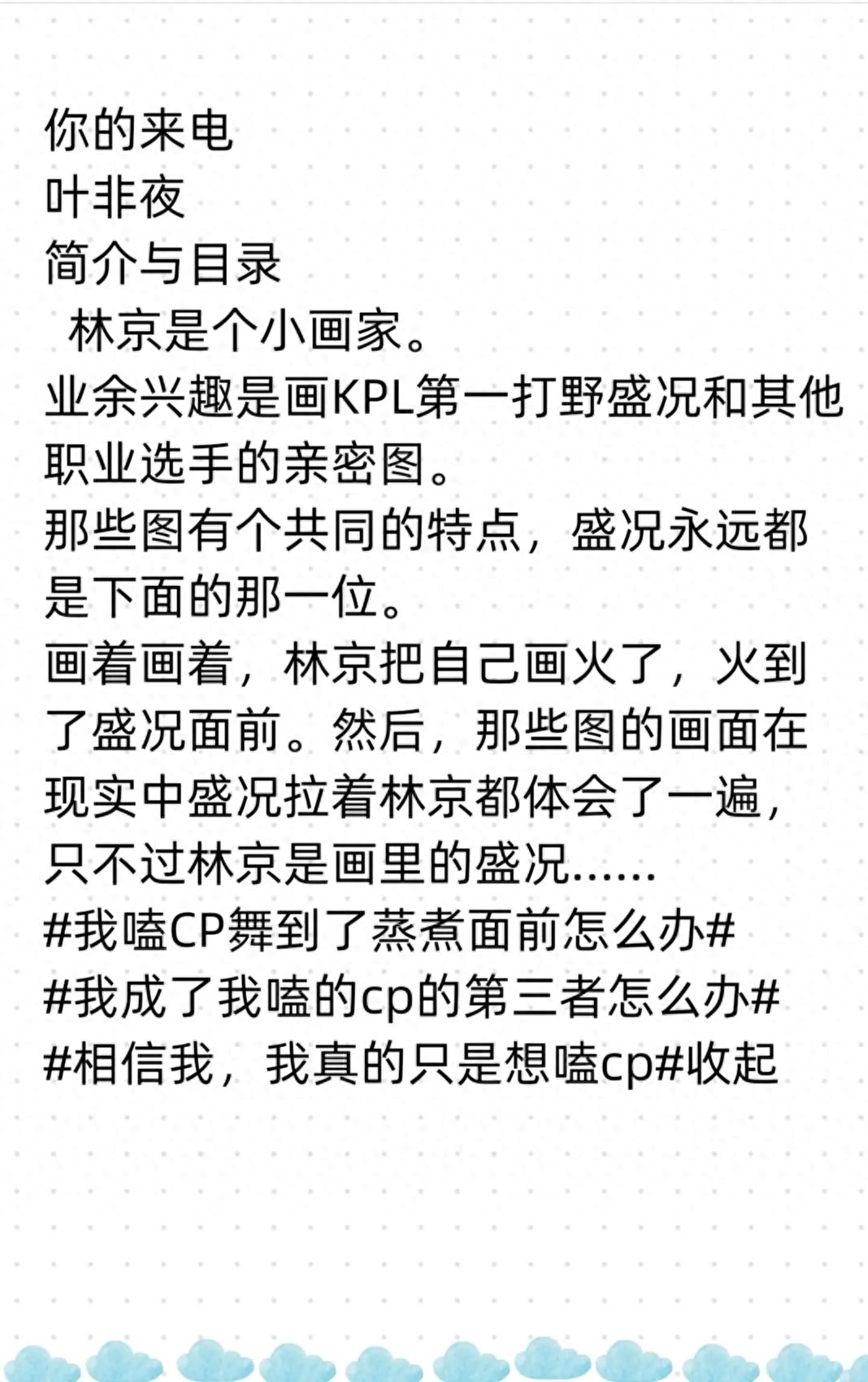 你的来电
叶非夜
简介与目录
林京是个小画家。
业余兴趣是画KPL第一打野盛况和其他职业选手的亲密图。
那些图有个共同的特点，盛况永远都是下面的那一位。
画着画着，林京把自己画火了，火到了盛况面前。然后，那些图的画面在现实中盛况拉着林京都体会了一遍，只不过林京是画里的盛况……
#我嗑CP舞到了蒸煮面前怎么办#
#我成了我嗑的cp的第三者怎么办#
#相信我，我真的只是想嗑cp#收起